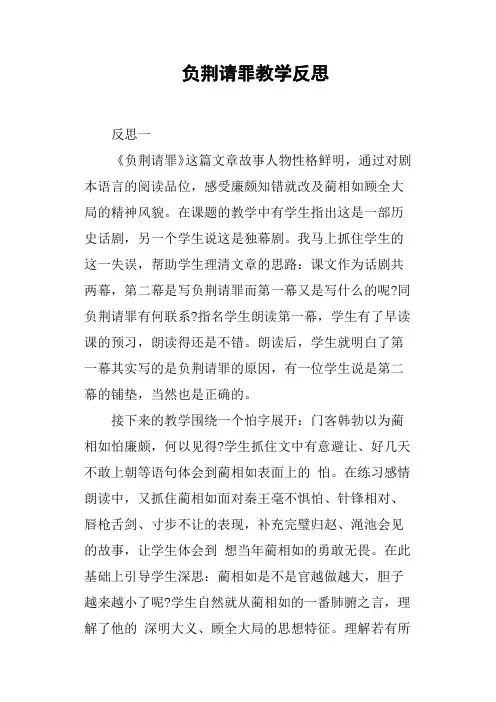 负荆请罪教学反思

反思一

《负荆请罪》这篇文章故事人物性格鲜明，通过对剧本语言的阅读品位，感受廉颇知错就改及蔺相如顾全大局的精神风貌。在课题的教学中有学生指出这是一部历史话剧，另一个学生说这是独幕剧。我马上抓住学生的这一失误，帮助学生理清文章的思路：课文作为话剧共两幕，第二幕是写负荆请罪而第一幕又是写什么的呢?同负荆请罪有何联系?指名学生朗读第一幕，学生有了早读课的预习，朗读得还是不错。朗读后，学生就明白了第一幕其实写的是负荆请罪的原因，有一位学生说是第二幕的铺垫，当然也是正确的。

接下来的教学围绕一个怕字展开：门客韩勃以为蔺相如怕廉颇，何以见得?学生抓住文中有意避让、好几天不敢上朝等语句体会到蔺相如表面上的 怕。在练习感情朗读中，又抓住蔺相如面对秦王毫不惧怕、针锋相对、唇枪舌剑、寸步不让的表现，补充完璧归赵、渑池会见的故事，让学生体会到 想当年蔺相如的勇敢无畏。在此基础上引导学生深思：蔺相如是不是官越做越大，胆子越来越小了呢?学生自然就从蔺相如的一番肺腑之言，理解了他的 深明大义、顾全大局的思想特征。理解若有所